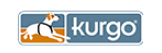 kurgo®